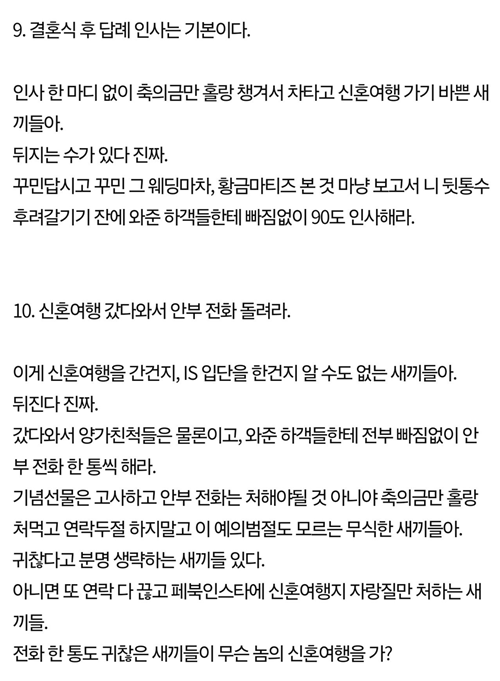 9. 결혼식 후 답례 인사는 기본이다.

인사 한 마디 없이 축의금만 홀랑 챙겨서 차타고 신혼여행 가기 바쁜 새끼들아.
뒤지는 수가 있다 진짜.
꾸민답시고 꾸민 그 웨딩마차, 황금마티즈 본 것 마냥 보고서 니 뒷통수 후려갈기기 잔에 와준 하객들한테 빠짐없이 90도 인사해라.

10. 신혼여행 갔다와서 안부 전화 돌려라.

이게 신혼여행을 간건지, IS 입단을 한건지 알 수도 없는 새끼들아.
뒤진다 진짜.
갔다와서 양가친척들은 물론이고, 와준 하객들한테 전부 빠짐없이 안부 전화 한 통씩 해라.
기념선물은 고사하고 안부 전화는 처해야될 것 아니야 축의금만 홀랑 처먹고 연락두절 하지말고 이 예의범절도 모르는 무식한 새끼들아.
귀찮다고 분명 생략하는 새끼들 있다.
아니면 또 연락 다 끊고 페북인스타에 신혼여행지 자랑질만 처하는 새끼들.
전화 한 통도 귀찮은 새끼들이 무슨 놈의 신혼여행을 가?